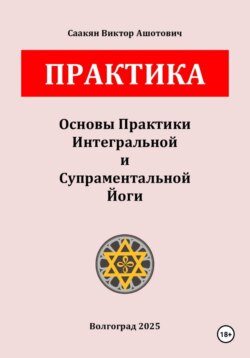 Саакян Виктор Ашотович

ПРАКТИКА

Основы Практики Интегральной и Супраментальной Йоги

Волгоград 2025

18+